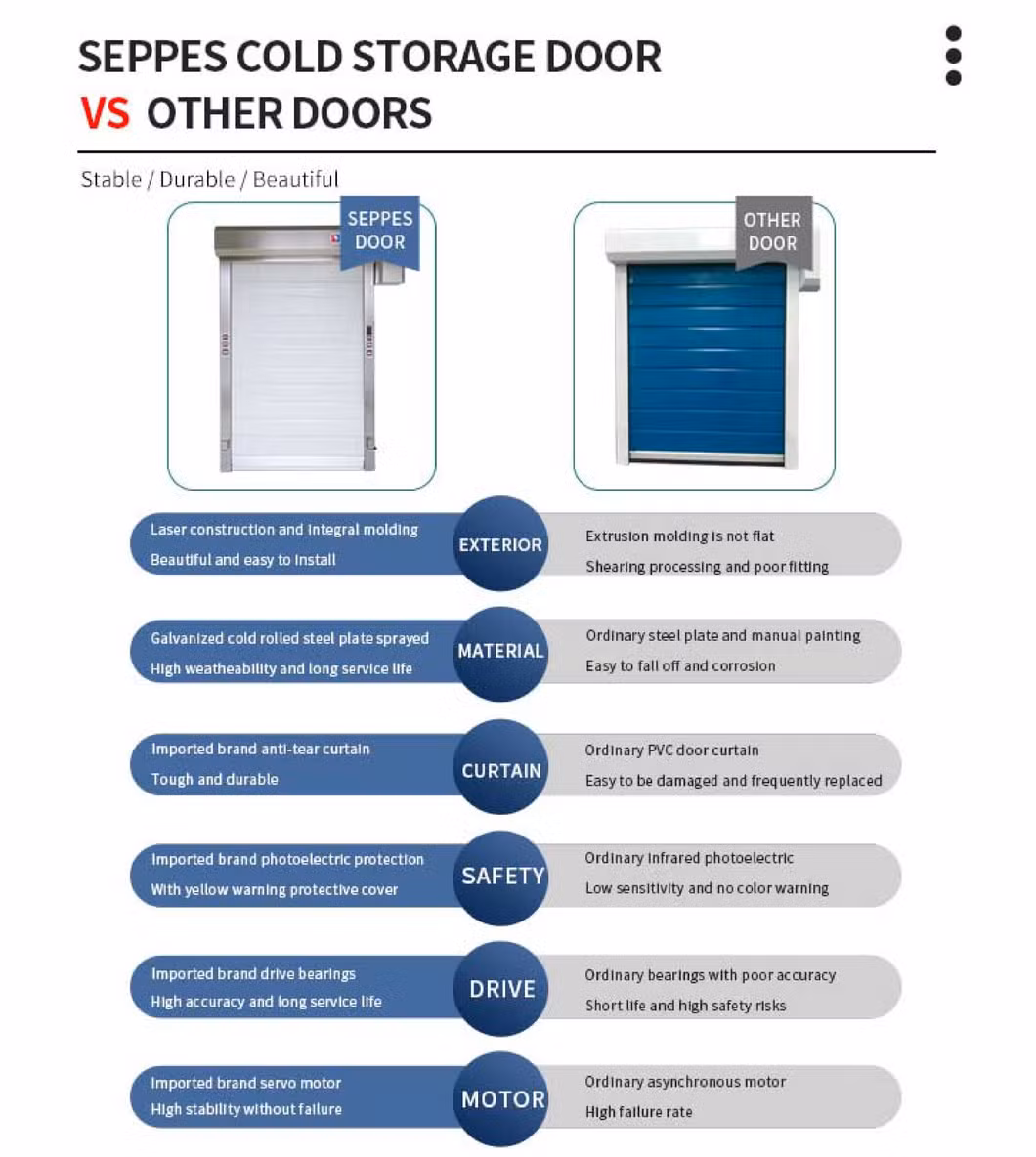 SEPPES COLD STORAGE DOOR
VS OTHER DOORS

Stable / Durable / Beautiful

SEPPES DOOR

OTHER DOOR

Laser construction and integral molding
Beautiful and easy to install

EXTERIOR

Extrusion molding is not flat
Shearing processing and poor fitting

Galvanized cold rolled steel plate sprayed
High weatheability and long service life

MATERIAL

Ordinary steel plate and manual painting
Easy to fall off and corrosion

Imported brand anti-tear curtain
Tough and durable

CURTAIN

Ordinary PVC door curtain
Easy to be damaged and frequently replaced

Imported brand photoelectric protection
With yellow warning protective cover

SAFETY

Ordinary infrared photoelectric
Low sensitivity and no color warning

Imported brand drive bearings
High accuracy and long service life

DRIVE

Ordinary bearings with poor accuracy
Short life and high safety risks

Imported brand servo motor
High stability without failure

MOTOR

Ordinary asynchronous motor
High failure rate